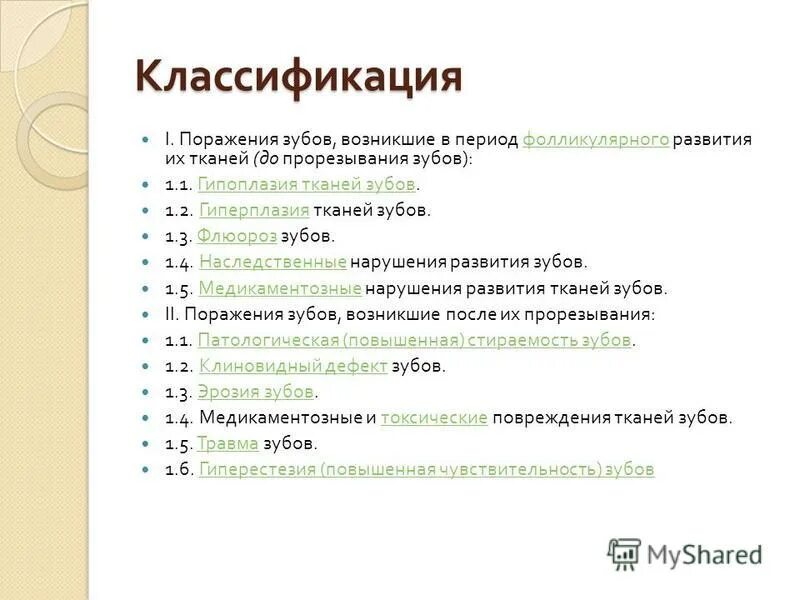 Классификация

I. Поражения зубов, возникшие в период фолликулярного развития их тканей (до прорезывания зубов):

1.1. Гипоплазия тканей зубов.

1.2. Гиперплазия тканей зубов.

1.3. Флюороз зубов.

1.4. Наследственные нарушения развития зубов.

1.5. Медикаментозные нарушения развития тканей зубов.

II. Поражения зубов, возникшие после их прорезывания:

1.1. Патологическая (повышенная) стираемость зубов.

1.2. Клиновидный дефект зубов.

1.3. Эрозия зубов.

1.4. Медикаментозные и токсические повреждения тканей зубов.

1.5. Травма зубов.

1.6. Гиперестезия (повышенная чувствительность) зубов

MyShared